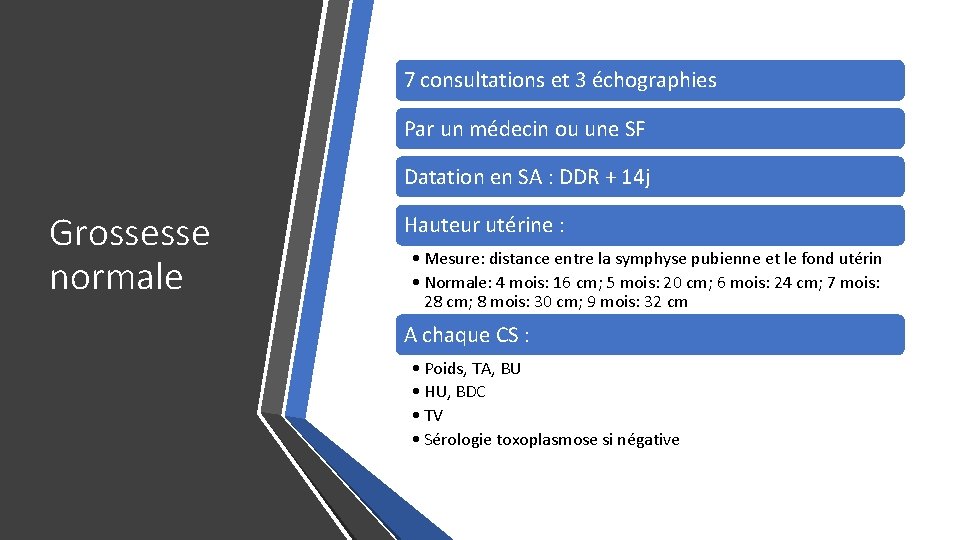 Grossesse normale

7 consultations et 3 échographies

Par un médecin ou une SF

Datation en SA : DDR + 14j

Hauteur utérine :

• Mesure: distance entre la symphyse pubienne et le fond utérin
• Normale: 4 mois: 16 cm; 5 mois: 20 cm; 6 mois: 24 cm; 7 mois: 28 cm; 8 mois: 30 cm; 9 mois: 32 cm

A chaque CS :

• Poids, TA, BU
• HU, BDC
• TV
• Sérologie toxoplasmose si négative